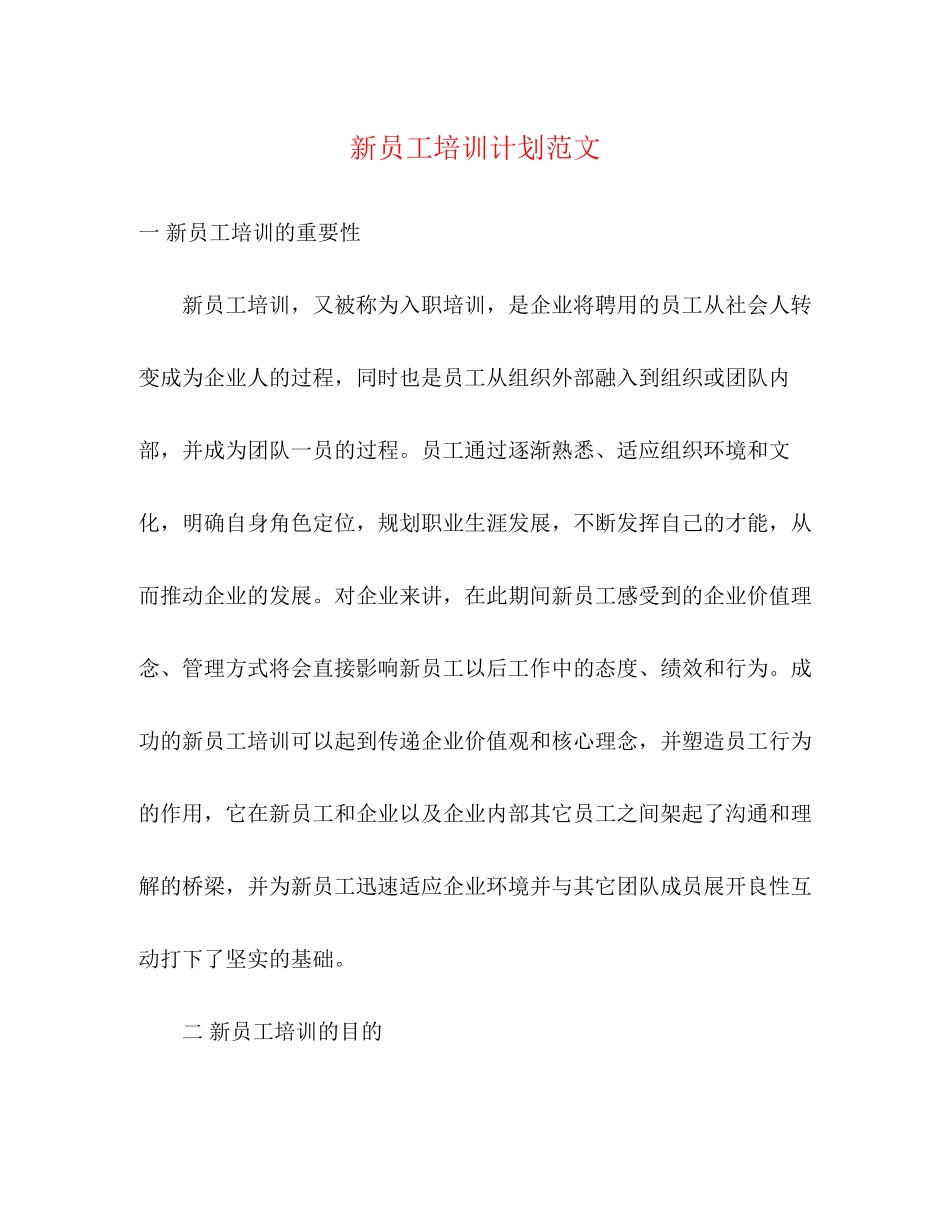 新员工培训计划范文

一 新员工培训的重要性

新员工培训，又被称为入职培训，是企业将聘用的员工从社会人转变成为企业人的过程，同时也是员工从组织外部融入到组织或团队内部，并成为团队一员的过程。员工通过逐渐熟悉、适应组织环境和文化，明确自身角色定位，规划职业生涯发展，不断发挥自己的才能，从而推动企业的发展。对企业来讲，在此期间新员工感受到的企业价值理念、管理方式将会直接影响新员工以后工作中的态度、绩效和行为。成功的新员工培训可以起到传递企业价值观和核心理念，并塑造员工行为的作用，它在新员工和企业以及企业内部其它员工之间架起了沟通和理解的桥梁，并为新员工迅速适应企业环境并与其它团队成员展开良性互动打下了坚实的基础。

二 新员工培训的目的